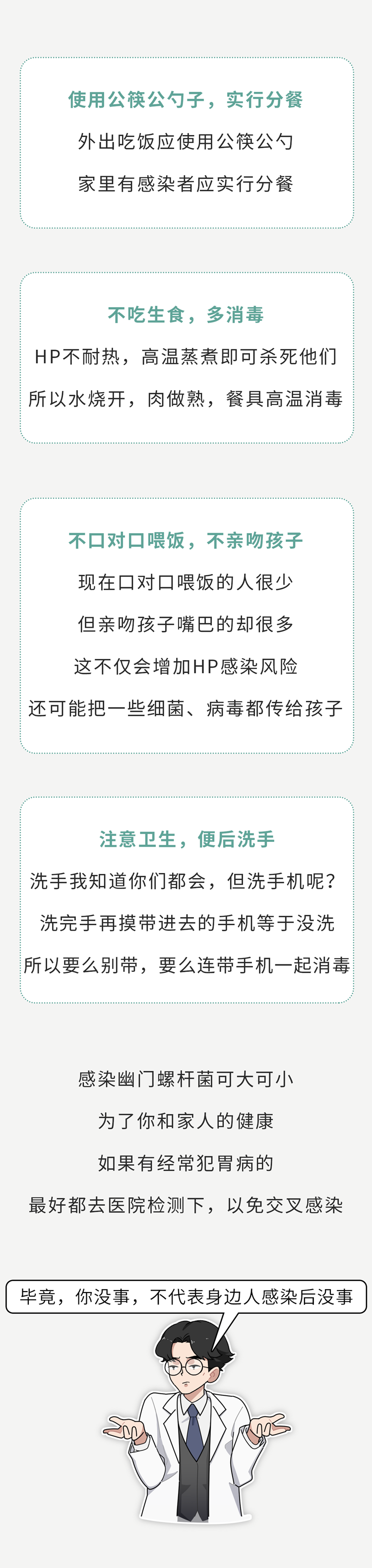 使用公筷公勺子，实行分餐

外出吃饭应使用公筷公勺

家里有感染者应实行分餐

不吃生食，多消毒

HP不耐热，高温蒸煮即可杀死他们

所以水烧开，肉做熟，餐具高温消毒

不口对口喂饭，不亲吻孩子

现在口对口喂饭的人很少

但亲吻孩子嘴巴的却很多

这不仅会增加HP感染风险

还可能把一些细菌、病毒都传给孩子

注意卫生，便后洗手

洗手我知道你们都会，但洗手机呢？

洗完手再摸带进去的手机等于没洗

所以要么别带，要么连带手机一起消毒

感染幽门螺杆菌可大可小

为了你和家人的健康

如果有经常犯胃病的

最好都去医院检测下，以免交叉感染

毕竟，你没事，不代表身边人感染后没事